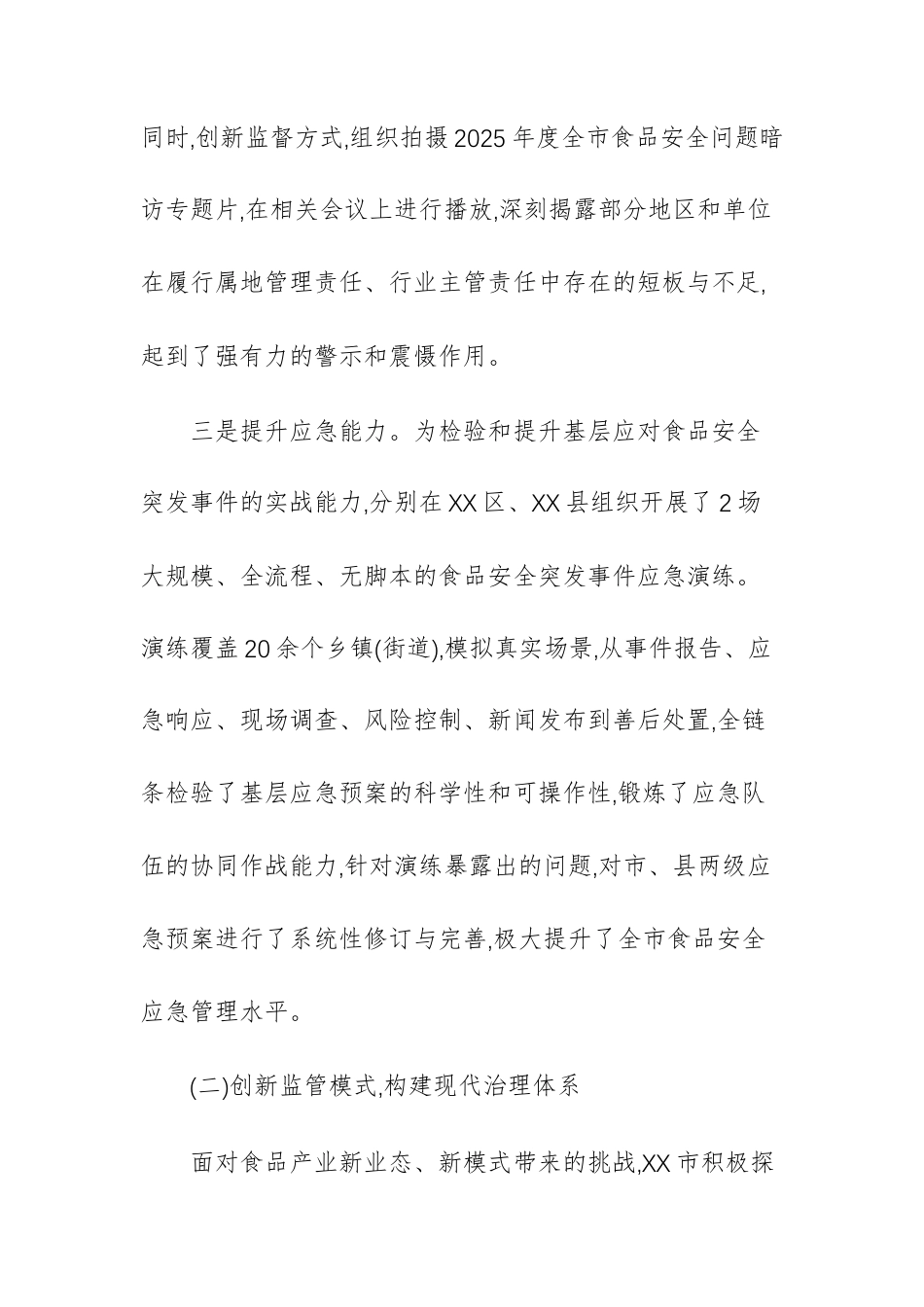 同时,创新监督方式,组织拍摄2025年度全市食品安全问题暗访专题片,在相关会议上进行播放,深刻揭露部分地区和单位在履行属地管理责任、行业主管责任中存在的短板与不足,起到了强有力的警示和震慑作用。

三是提升应急能力。为检验和提升基层应对食品安全突发事件的实战能力,分别在XX区、XX县组织开展了2场大规模、全流程、无脚本的食品安全突发事件应急演练。演练覆盖20余个乡镇(街道),模拟真实场景,从事件报告、应急响应、现场调查、风险控制、新闻发布到善后处置,全链条检验了基层应急预案的科学性和可操作性,锻炼了应急队伍的协同作战能力,针对演练暴露出的问题,对市、县两级应急预案进行了系统性修订与完善,极大提升了全市食品安全应急管理水平。

(二)创新监管模式,构建现代治理体系

面对食品产业新业态、新模式带来的挑战,XX市积极探